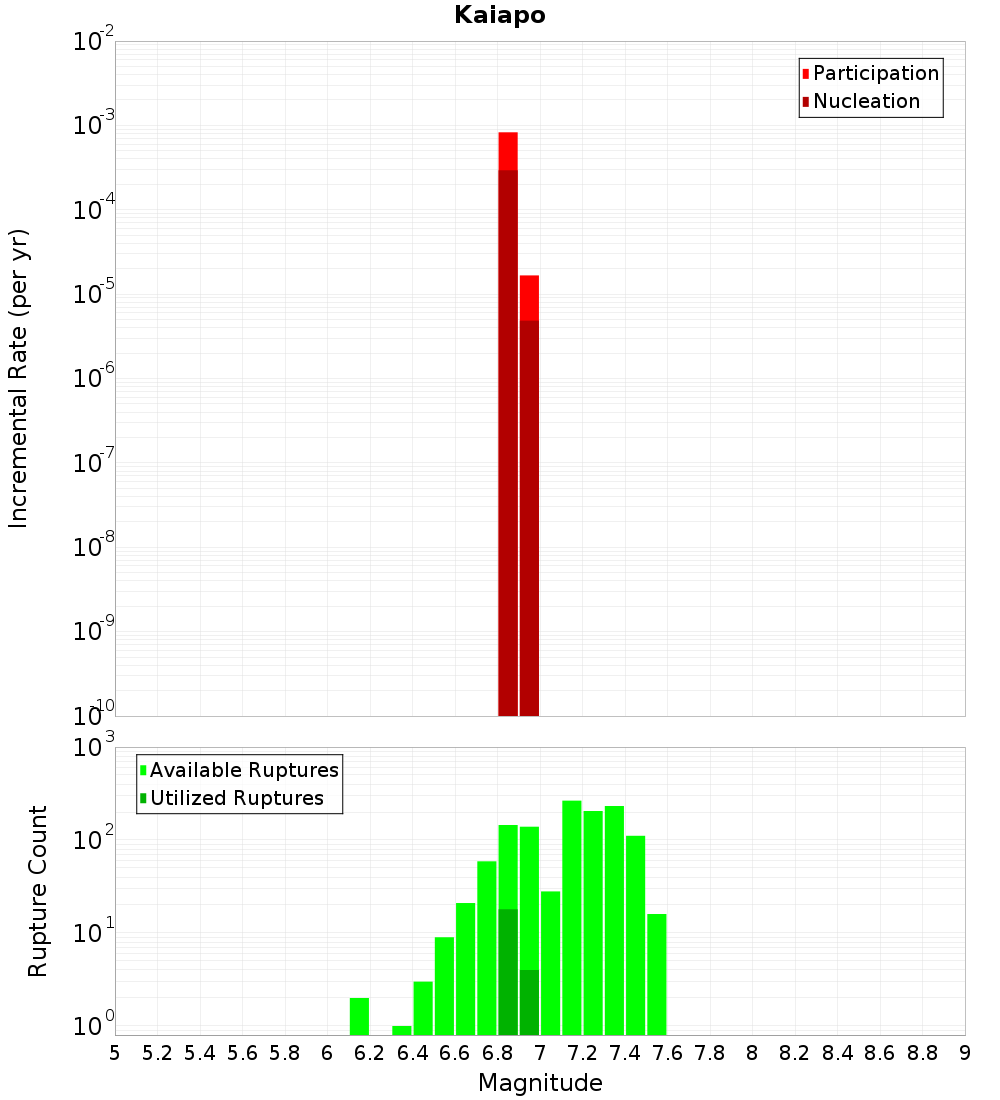 Kaiapo

Participation
Nucleation

Incremental Rate (per yr)

$10^{-2}$
$10^{-3}$
$10^{-4}$
$10^{-5}$
$10^{-6}$
$10^{-7}$
$10^{-8}$
$10^{-9}$
$10^{-10}$

Available Ruptures
Utilized Ruptures

Rupture Count

$10^{3}$
$10^{2}$
$10^{1}$
$10^{0}$

5 5.2 5.4 5.6 5.8 6 6.2 6.4 6.6 6.8 7 7.2 7.4 7.6 7.8 8 8.2 8.4 8.6 8.8 9

Magnitude